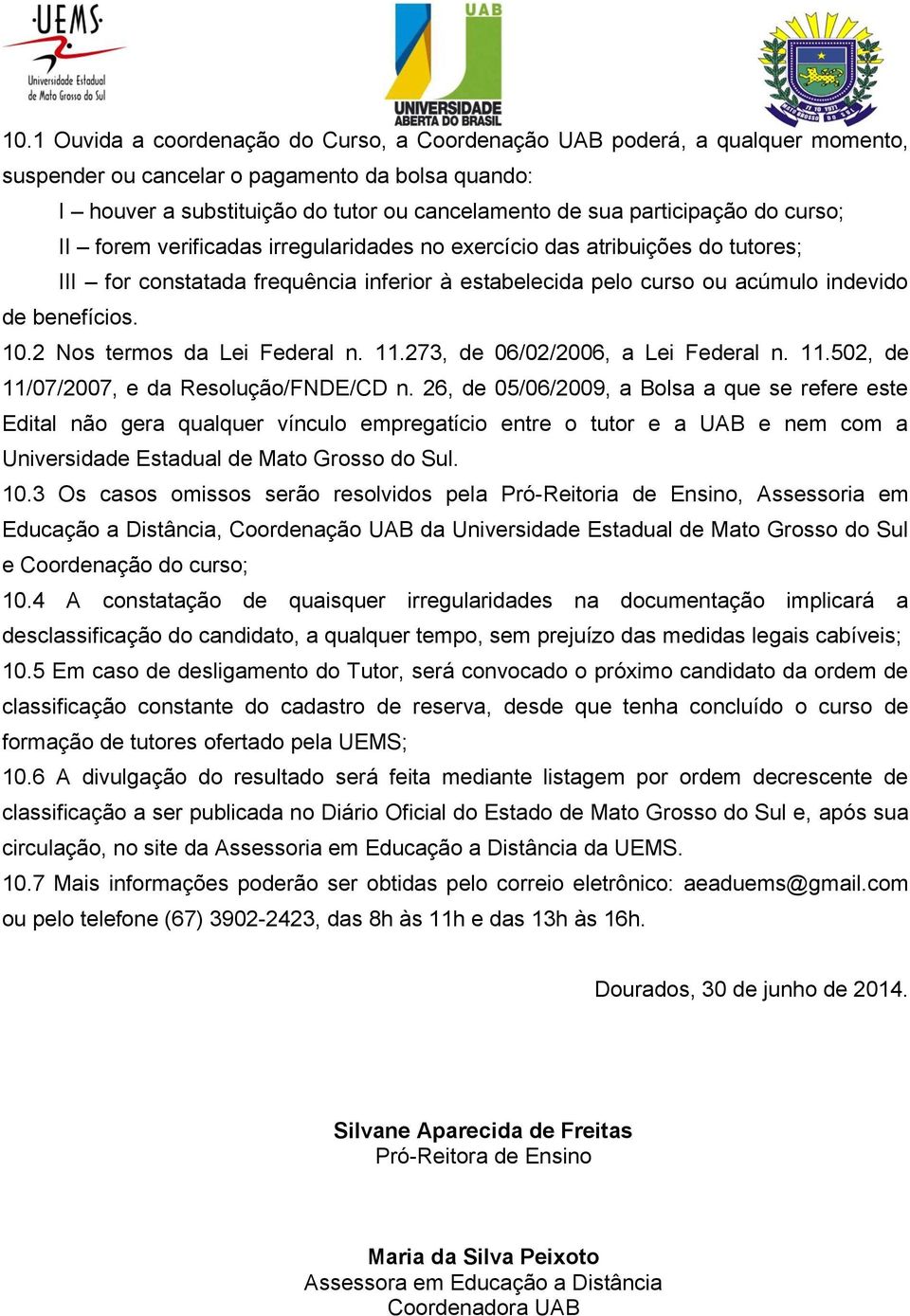 UEMS
Universidade Estadual de Mato Grosso do Sul

UAB
UNIVERSIDADE ABERTA DO BRASIL

10.1 Ouvida a coordenação do Curso, a Coordenação UAB poderá, a qualquer momento, suspender ou cancelar o pagamento da bolsa quando:

I – houver a substituição do tutor ou cancelamento de sua participação do curso;

II – forem verificadas irregularidades no exercício das atribuições do tutores;

III – for constatada frequência inferior à estabelecida pelo curso ou acúmulo indevido de benefícios.

10.2 Nos termos da Lei Federal n. 11.273, de 06/02/2006, a Lei Federal n. 11.502, de 11/07/2007, e da Resolução/FNDE/CD n. 26, de 05/06/2009, a Bolsa a que se refere este Edital não gera qualquer vínculo empregatício entre o tutor e a UAB e nem com a Universidade Estadual de Mato Grosso do Sul.

10.3 Os casos omissos serão resolvidos pela Pró-Reitoria de Ensino, Assessoria em Educação a Distância, Coordenação UAB da Universidade Estadual de Mato Grosso do Sul e Coordenação do curso;

10.4 A constatação de quaisquer irregularidades na documentação implicará a desclassificação do candidato, a qualquer tempo, sem prejuízo das medidas legais cabíveis;

10.5 Em caso de desligamento do Tutor, será convocado o próximo candidato da ordem de classificação constante do cadastro de reserva, desde que tenha concluído o curso de formação de tutores ofertado pela UEMS;

10.6 A divulgação do resultado será feita mediante listagem por ordem decrescente de classificação a ser publicada no Diário Oficial do Estado de Mato Grosso do Sul e, após sua circulação, no site da Assessoria em Educação a Distância da UEMS.

10.7 Mais informações poderão ser obtidas pelo correio eletrônico: aeaduems@gmail.com ou pelo telefone (67) 3902-2423, das 8h às 11h e das 13h às 16h.

Dourados, 30 de junho de 2014.

Silvane Aparecida de Freitas
Pró-Reitora de Ensino

Maria da Silva Peixoto
Assessora em Educação a Distância
Coordenadora UAB